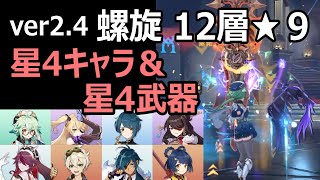 ver2.4 螺旋 12層★9
星4キャラ&
星4武器